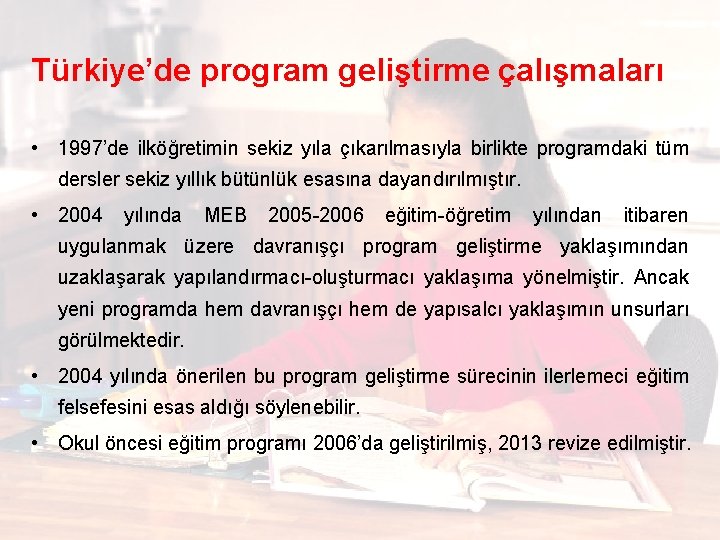 Türkiye'de program geliştirme çalışmaları

• 1997'de ilköğretimin sekiz yıla çıkarılmasıyla birlikte programdaki tüm dersler sekiz yıllık bütünlük esasına dayandırılmıştır.

• 2004 yılında MEB 2005-2006 eğitim-öğretim yılından itibaren uygulanmak üzere davranışçı program geliştirme yaklaşımından uzaklaşarak yapılandırmacı-oluşturmacı yaklaşıma yönelmiştir. Ancak yeni programda hem davranışçı hem de yapısalcı yaklaşımın unsurları görülmektedir.

• 2004 yılında önerilen bu program geliştirme sürecinin ilerlemeci eğitim felsefesini esas aldığı söylenebilir.

• Okul öncesi eğitim programı 2006'da geliştirilmiş, 2013 revize edilmiştir.